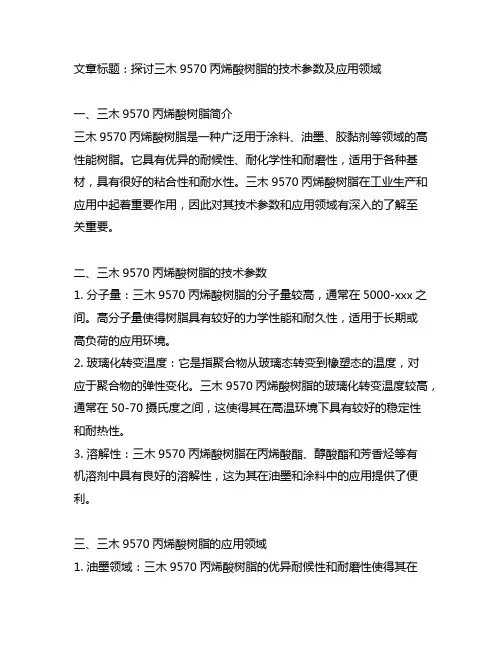 文章标题：探讨三木 9570 丙烯酸树脂的技术参数及应用领域

一、三木 9570 丙烯酸树脂简介
三木 9570 丙烯酸树脂是一种广泛用于涂料、油墨、胶黏剂等领域的高性能树脂。它具有优异的耐候性、耐化学性和耐磨性，适用于各种基材，具有很好的粘合性和耐水性。三木 9570 丙烯酸树脂在工业生产和应用中起着重要作用，因此对其技术参数和应用领域有深入的了解至关重要。

二、三木 9570 丙烯酸树脂的技术参数
1. 分子量：三木 9570 丙烯酸树脂的分子量较高，通常在 5000-xxx 之间。高分子量使得树脂具有较好的力学性能和耐久性，适用于长期或高负荷的应用环境。
2. 玻璃化转变温度：它是指聚合物从玻璃态转变到橡塑态的温度，对应于聚合物的弹性变化。三木 9570 丙烯酸树脂的玻璃化转变温度较高，通常在 50-70 摄氏度之间，这使得其在高温环境下具有较好的稳定性和耐热性。
3. 溶解性：三木 9570 丙烯酸树脂在丙烯酸酯、醇酸酯和芳香烃等有机溶剂中具有良好的溶解性，这为其在油墨和涂料中的应用提供了便利。

三、三木 9570 丙烯酸树脂的应用领域
1. 油墨领域：三木 9570 丙烯酸树脂的优异耐候性和耐磨性使得其在